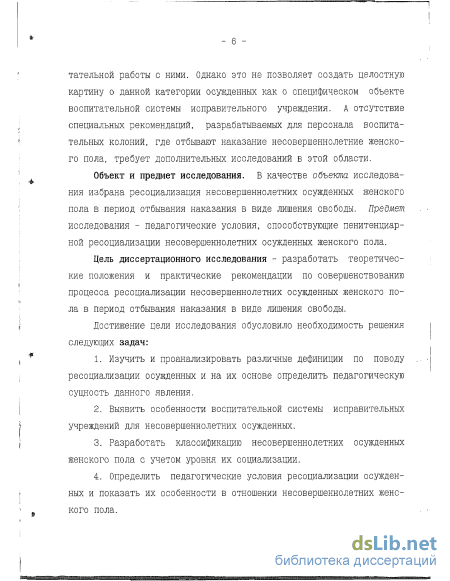 - 6 -

тательной работы с ними. Однако это не позволяет создать целостную картину о данной категории осужденных как о специфическом объекте воспитательной системы исправительного учреждения. А отсутствие специальных рекомендаций, разрабатываемых для персонала воспитательных колоний, где отбывают наказание несовершеннолетние женского пола, требует дополнительных исследований в этой области.

Объект и предмет исследования. В качестве объекта исследования избрана ресоциализация несовершеннолетних осужденных женского пола в период отбывания наказания в виде лишения свободы. Предмет исследования - педагогические условия, способствующие пенитенциарной ресоциализации несовершеннолетних осужденных женского пола.

Цель диссертационного исследования - разработать теоретические положения и практические рекомендации по совершенствованию процесса ресоциализации несовершеннолетних осужденных женского пола в период отбывания наказания в виде лишения свободы.

Достижение цели исследования обусловило необходимость решения следующих задач:

1. Изучить и проанализировать различные дефиниции по поводу ресоциализации осужденных и на их основе определить педагогическую сущность данного явления.

2. Выявить особенности воспитательной системы исправительных учреждений для несовершеннолетних осужденных.

3. Разработать классификацию несовершеннолетних осужденных женского пола с учетом уровня их социализации.

4. Определить педагогические условия ресоциализации осужденных и показать их особенности в отношении несовершеннолетних женского пола.

dsLib.net
библиотека диссертаций